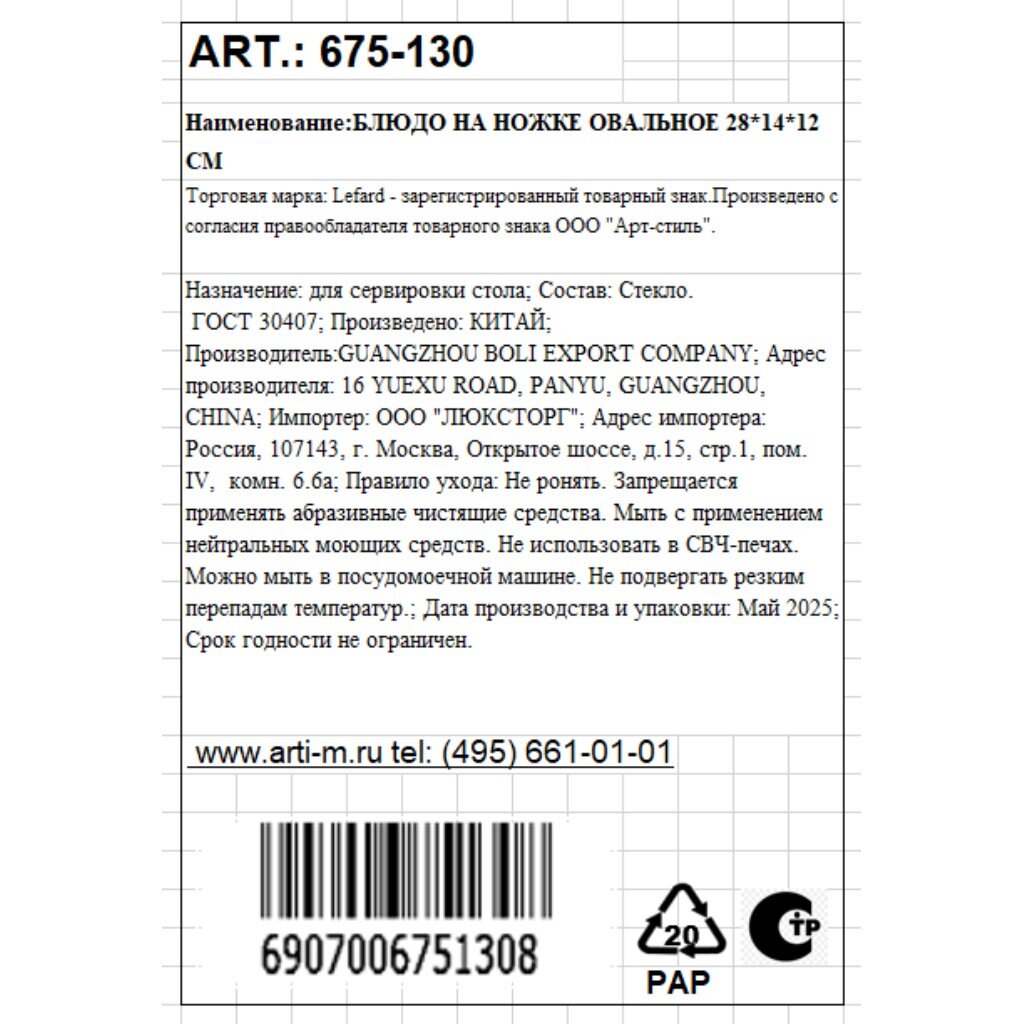 ART.: 675-130

Наименование:БЛЮДО НА НОЖКЕ ОВАЛЬНОЕ 28*14*12 СМ

Торговая марка: Lefard - зарегистрированный товарный знак.Произведено с согласия правообладателя товарного знака ООО "Арт-стиль".

Назначение: для сервировки стола; Состав: Стекло. ГОСТ 30407; Произведено: КИТАЙ; Производитель:GUANGZHOU BOLI EXPORT COMPANY; Адрес производителя: 16 YUEXU ROAD, PANYU, GUANGZHOU, CHINA; Импортер: ООО "ЛЮКСТОРГ"; Адрес импортера: Россия, 107143, г. Москва, Открытое шоссе, д.15, стр.1, пом. IV, комн. 6.6а; Правило ухода: Не ронять. Запрещается применять абразивные чистящие средства. Мыть с применением нейтральных моющих средств. Не использовать в СВЧ-печах. Можно мыть в посудомоечной машине. Не подвергать резким перепадам температур.; Дата производства и упаковки: Май 2025; Срок годности не ограничен.

www.arti-m.ru tel: (495) 661-01-01

6907006751308

20

PAP

ТР